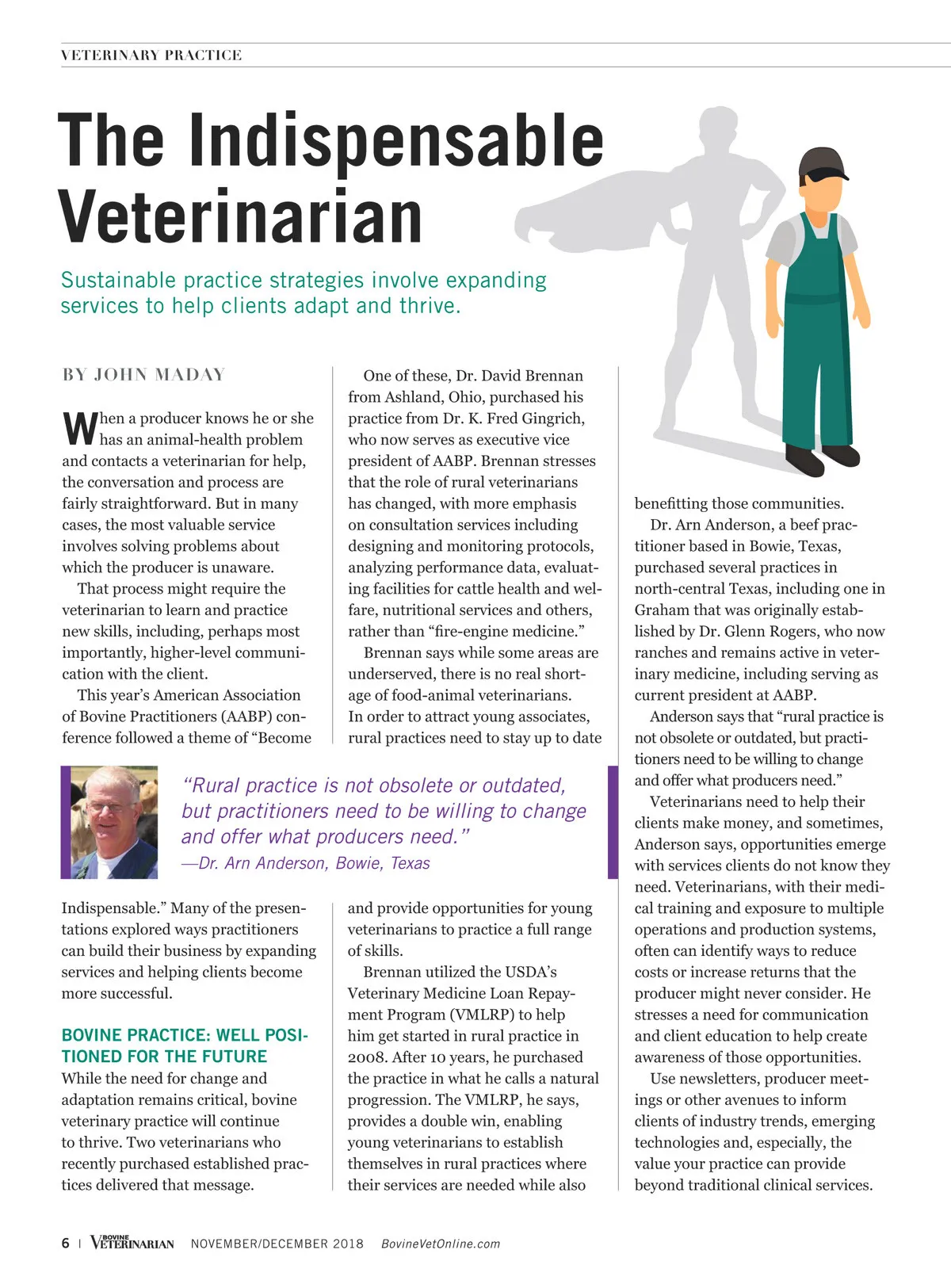 VETERINARY PRACTICE

The Indispensable Veterinarian

Sustainable practice strategies involve expanding services to help clients adapt and thrive.

BY JOHN MADAY

When a producer knows he or she has an animal-health problem and contacts a veterinarian for help, the conversation and process are fairly straightforward. But in many cases, the most valuable service involves solving problems about which the producer is unaware.

That process might require the veterinarian to learn and practice new skills, including, perhaps most importantly, higher-level communication with the client.

This year's American Association of Bovine Practitioners (AABP) conference followed a theme of "Become Indispensable." Many of the presentations explored ways practitioners can build their business by expanding services and helping clients become more successful.

BOVINE PRACTICE: WELL POSITIONED FOR THE FUTURE

While the need for change and adaptation remains critical, bovine veterinary practice will continue to thrive. Two veterinarians who recently purchased established practices delivered that message.

One of these, Dr. David Brennan from Ashland, Ohio, purchased his practice from Dr. K. Fred Gingrich, who now serves as executive vice president of AABP. Brennan stresses that the role of rural veterinarians has changed, with more emphasis on consultation services including designing and monitoring protocols, analyzing performance data, evaluating facilities for cattle health and welfare, nutritional services and others, rather than "fire-engine medicine."

Brennan says while some areas are underserved, there is no real shortage of food-animal veterinarians. In order to attract young associates, rural practices need to stay up to date and provide opportunities for young veterinarians to practice a full range of skills.

Brennan utilized the USDA's Veterinary Medicine Loan Repayment Program (VMLRP) to help him get started in rural practice in 2008. After 10 years, he purchased the practice in what he calls a natural progression. The VMLRP, he says, provides a double win, enabling young veterinarians to establish themselves in rural practices where their services are needed while also benefitting those communities.

Dr. Arn Anderson, a beef practitioner based in Bowie, Texas, purchased several practices in north-central Texas, including one in Graham that was originally established by Dr. Glenn Rogers, who now ranches and remains active in veterinary medicine, including serving as current president at AABP.

Anderson says that "rural practice is not obsolete or outdated, but practitioners need to be willing to change and offer what producers need."

Veterinarians need to help their clients make money, and sometimes, Anderson says, opportunities emerge with services clients do not know they need. Veterinarians, with their medical training and exposure to multiple operations and production systems, often can identify ways to reduce costs or increase returns that the producer might never consider. He stresses a need for communication and client education to help create awareness of those opportunities.

Use newsletters, producer meetings or other avenues to inform clients of industry trends, emerging technologies and, especially, the value your practice can provide beyond traditional clinical services.

"Rural practice is not obsolete or outdated, but practitioners need to be willing to change and offer what producers need."
—Dr. Arn Anderson, Bowie, Texas

6 | BOVINE VETERINARIAN NOVEMBER/DECEMBER 2018 BovineVetOnline.com